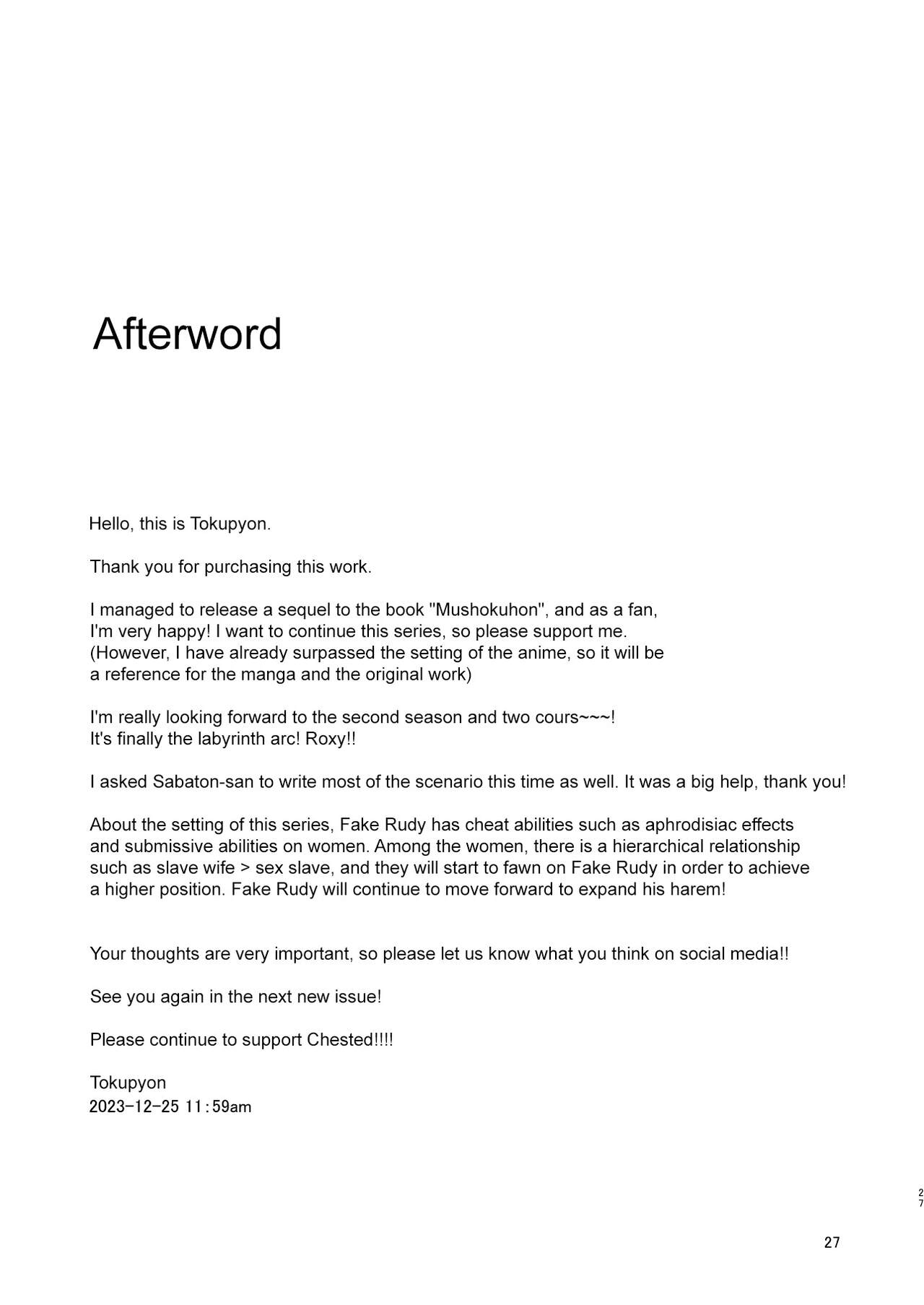 Afterword

Hello, this is Tokupyon.

Thank you for purchasing this work.

I managed to release a sequel to the book "Mushokuhon", and as a fan, I'm very happy! I want to continue this series, so please support me. (However, I have already surpassed the setting of the anime, so it will be a reference for the manga and the original work)

I'm really looking forward to the second season and two cours~~~! It's finally the labyrinth arc! Roxy!!

I asked Sabaton-san to write most of the scenario this time as well. It was a big help, thank you!

About the setting of this series, Fake Rudy has cheat abilities such as aphrodisiac effects and submissive abilities on women. Among the women, there is a hierarchical relationship such as slave wife > sex slave, and they will start to fawn on Fake Rudy in order to achieve a higher position. Fake Rudy will continue to move forward to expand his harem!

Your thoughts are very important, so please let us know what you think on social media!!

See you again in the next new issue!

Please continue to support Chested!!!!

Tokupyon
2023-12-25 11:59am

27

27